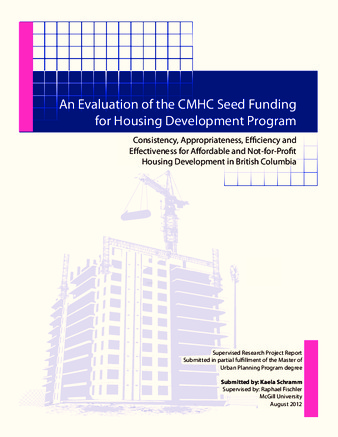 An Evaluation of the CMHC Seed Funding for Housing Development Program

Consistency, Appropriateness, Efficiency and Effectiveness for Affordable and Not-for-Profit Housing Development in British Columbia

Supervised Research Project Report
Submitted in partial fulfillment of the Master of Urban Planning Program degree

Submitted by: Kaela Schramm
Supervised by: Raphael Fischler
McGill University
August 2012